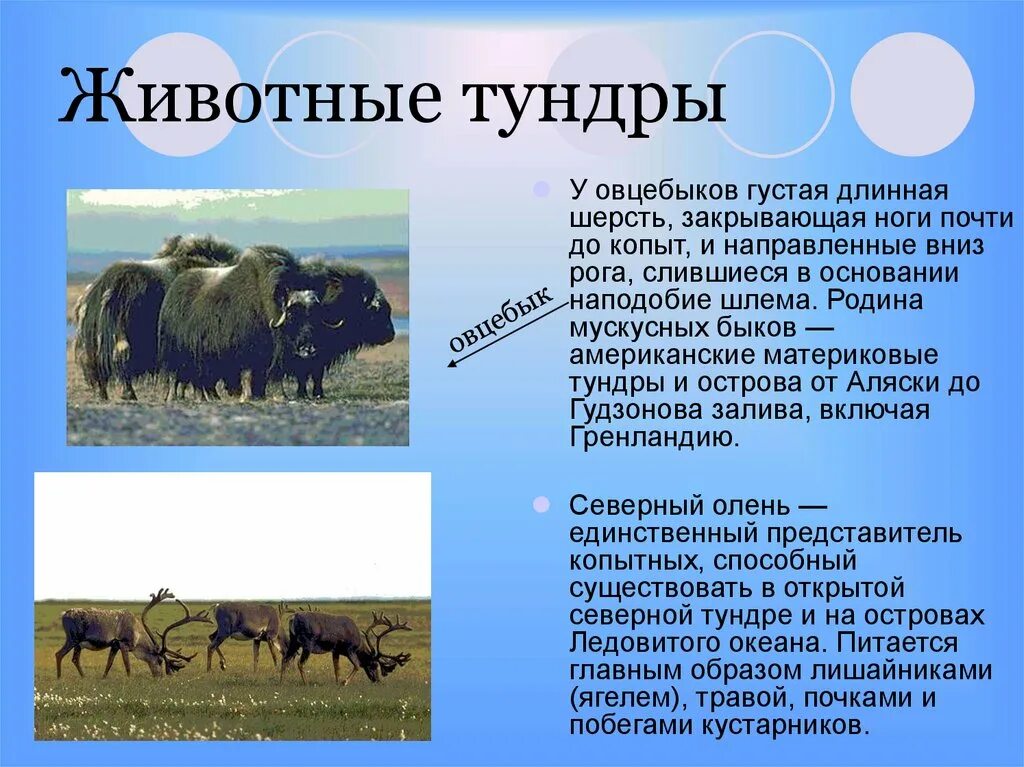 Животные тундры

овцебык

У овцебыков густая длинная шерсть, закрывающая ноги почти до копыт, и направленные вниз рога, слившиеся в основании наподобие шлема. Родина мускусных быков — американские материковые тундры и острова от Аляски до Гудзонова залива, включая Гренландию.

Северный олень — единственный представитель копытных, способный существовать в открытой северной тундре и на островах Ледовитого океана. Питается главным образом лишайниками (ягелем), травой, почками и побегами кустарников.